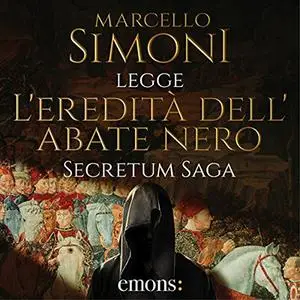 MARCELLO
SIMONI
LEGGE
L'EREDITÀ DELL'
ABATE NERO
SECRETUM SAGA

emons: